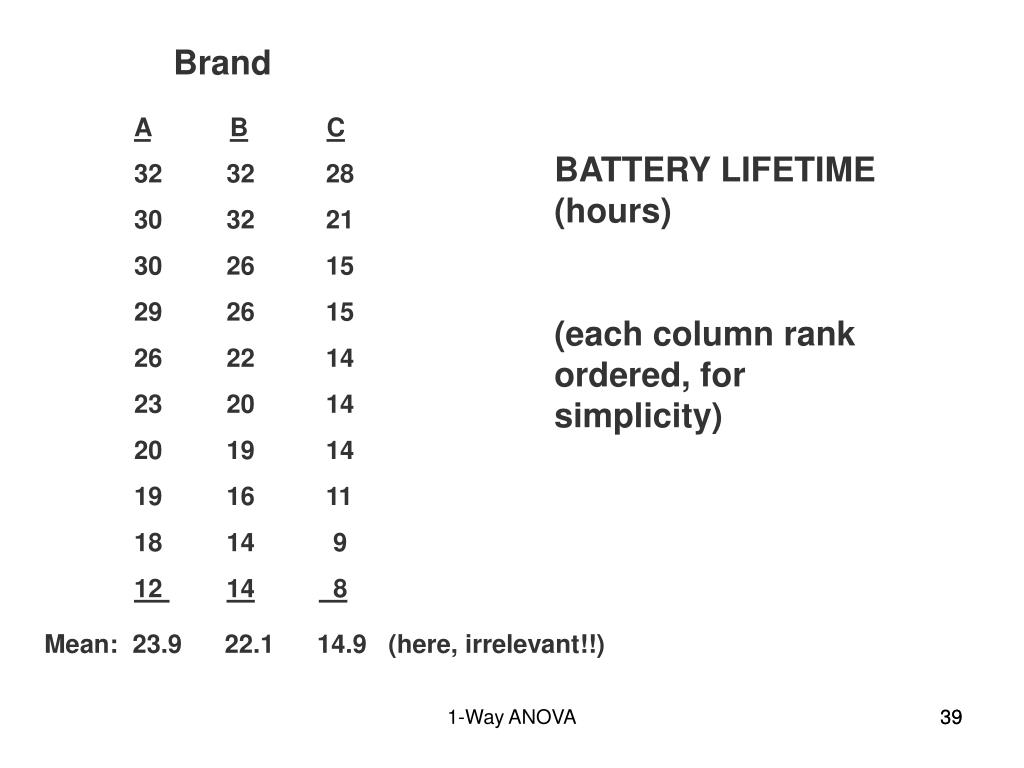 Brand

| A | B | C |
|---|---|---|
| 32 | 32 | 28 |
| 30 | 32 | 21 |
| 30 | 26 | 15 |
| 29 | 26 | 15 |
| 26 | 22 | 14 |
| 23 | 20 | 14 |
| 20 | 19 | 14 |
| 19 | 16 | 11 |
| 18 | 14 | 9 |
| 12 | 14 | 8 |

Mean: 23.9 22.1 14.9 (here, irrelevant!!)

BATTERY LIFETIME (hours)

(each column rank ordered, for simplicity)

1-Way ANOVA

39